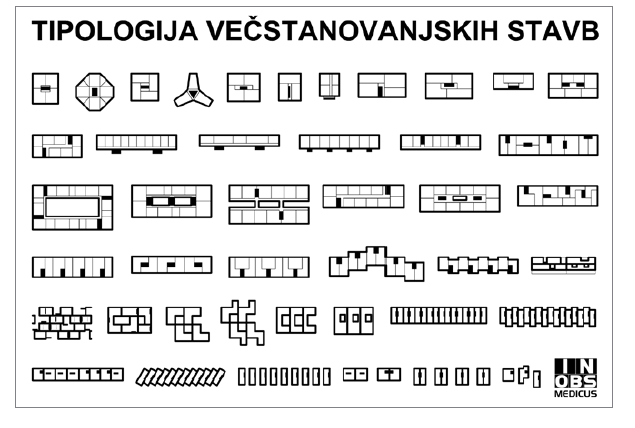 TIPOLOGIJA VEČSTANOVANJSKIH STAVB

IN
OBS
MEDICUS